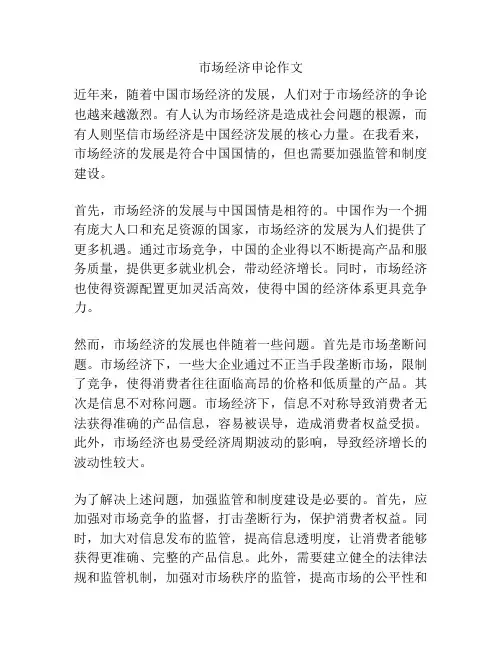 市场经济申论作文

近年来，随着中国市场经济的发展，人们对于市场经济的争论也越来越激烈。有人认为市场经济是造成社会问题的根源，而有人则坚信市场经济是中国经济发展的核心力量。在我看来，市场经济的发展是符合中国国情的，但也需要加强监管和制度建设。

首先，市场经济的发展与中国国情是相符的。中国作为一个拥有庞大人口和充足资源的国家，市场经济的发展为人们提供了更多机遇。通过市场竞争，中国的企业得以不断提高产品和服务质量，提供更多就业机会，带动经济增长。同时，市场经济也使得资源配置更加灵活高效，使得中国的经济体系更具竞争力。

然而，市场经济的发展也伴随着一些问题。首先是市场垄断问题。市场经济下，一些大企业通过不正当手段垄断市场，限制了竞争，使得消费者往往面临高昂的价格和低质量的产品。其次是信息不对称问题。市场经济下，信息不对称导致消费者无法获得准确的产品信息，容易被误导，造成消费者权益受损。此外，市场经济也易受经济周期波动的影响，导致经济增长的波动性较大。

为了解决上述问题，加强监管和制度建设是必要的。首先，应加强对市场竞争的监督，打击垄断行为，保护消费者权益。同时，加大对信息发布的监管，提高信息透明度，让消费者能够获得更准确、完整的产品信息。此外，需要建立健全的法律法规和监管机制，加强对市场秩序的监管，提高市场的公平性和